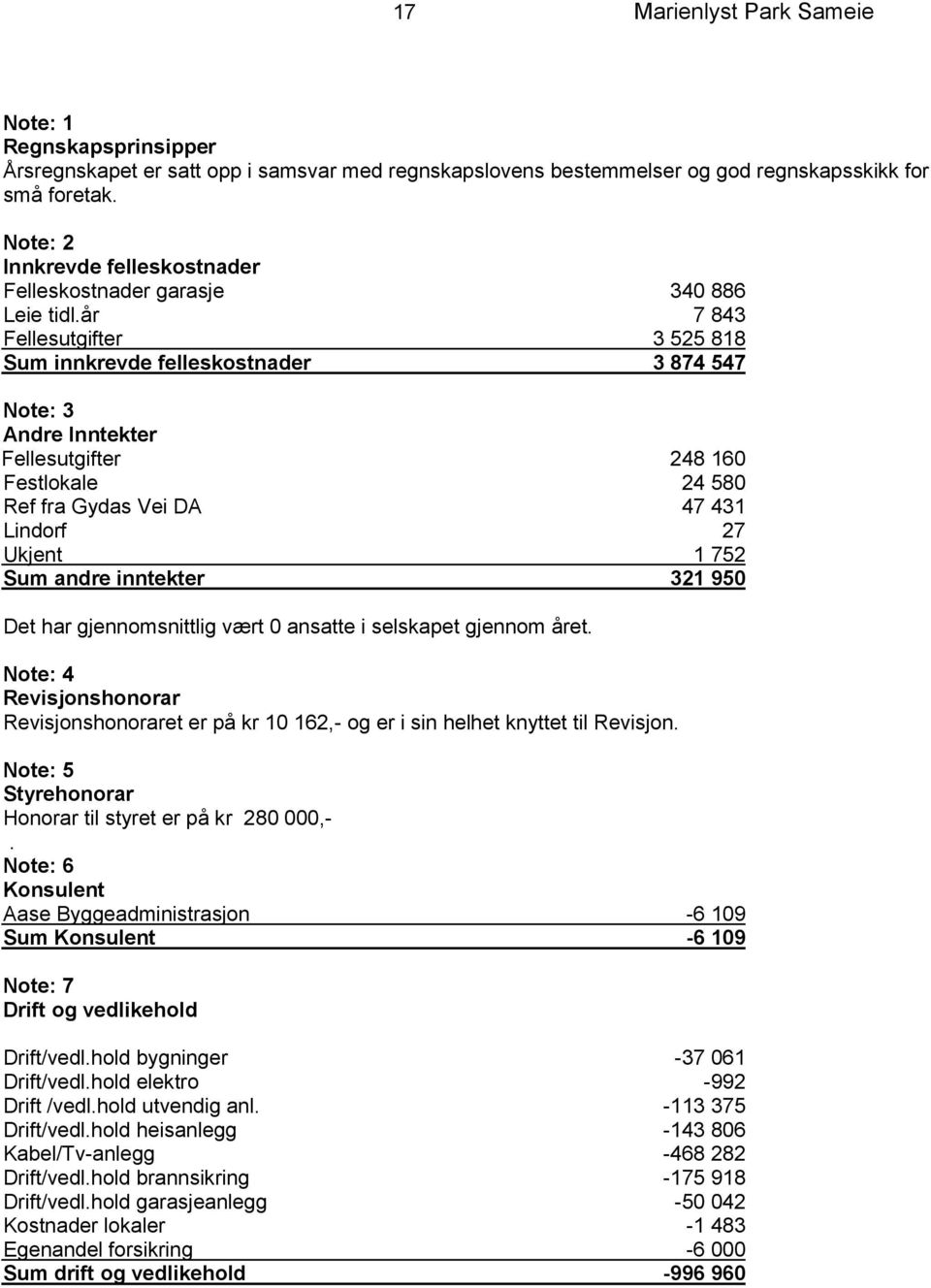 17 Marienlyst Park Sameie

Note: 1
Regnskapsprinsipper
Årsregnskapet er satt opp i samsvar med regnskapslovens bestemmelser og god regnskapsskikk for små foretak.

Note: 2
Innkrevde felleskostnader

| | |
|---|---|
| Felleskostnader garasje | 340 886 |
| Leie tidl.år | 7 843 |
| Fellesutgifter | 3 525 818 |
| Sum innkrevde felleskostnader | 3 874 547 |

Note: 3
Andre Inntekter

| | |
|---|---|
| Fellesutgifter | 248 160 |
| Festlokale | 24 580 |
| Ref fra Gydas Vei DA | 47 431 |
| Lindorf | 27 |
| Ukjent | 1 752 |
| Sum andre inntekter | 321 950 |

Det har gjennomsnittlig vært 0 ansatte i selskapet gjennom året.

Note: 4
Revisjonshonorar
Revisjonshonoraret er på kr 10 162,- og er i sin helhet knyttet til Revisjon.

Note: 5
Styrehonorar
Honorar til styret er på kr 280 000,-
.
Note: 6
Konsulent

| | |
|---|---|
| Aase Byggeadministrasjon | -6 109 |
| Sum Konsulent | -6 109 |

Note: 7
Drift og vedlikehold

| | |
|---|---|
| Drift/vedl.hold bygninger | -37 061 |
| Drift/vedl.hold elektro | -992 |
| Drift /vedl.hold utvendig anl. | -113 375 |
| Drift/vedl.hold heisanlegg | -143 806 |
| Kabel/Tv-anlegg | -468 282 |
| Drift/vedl.hold brannsikring | -175 918 |
| Drift/vedl.hold garasjeanlegg | -50 042 |
| Kostnader lokaler | -1 483 |
| Egenandel forsikring | -6 000 |
| Sum drift og vedlikehold | -996 960 |